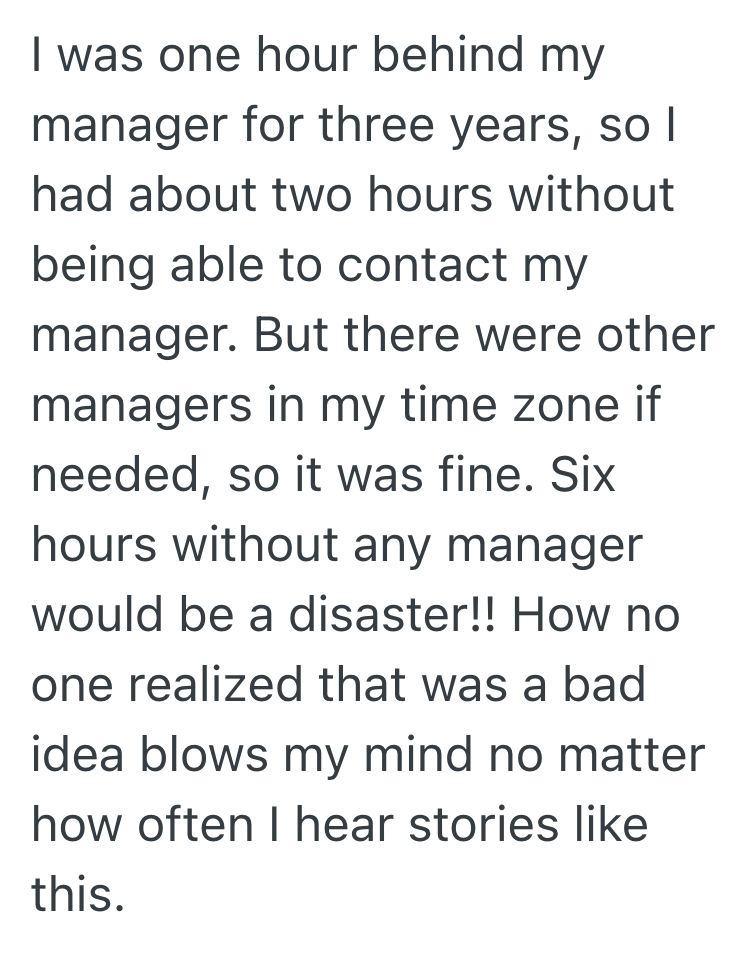 I was one hour behind my manager for three years, so I had about two hours without being able to contact my manager. But there were other managers in my time zone if needed, so it was fine. Six hours without any manager would be a disaster!! How no one realized that was a bad idea blows my mind no matter how often I hear stories like this.